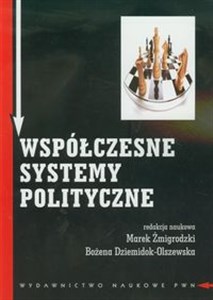 WSPÓŁCZESNE SYSTEMY POLITYCZNE

redakcja naukowa
Marek Żmigrodzki
Bożena Dziemidok-Olszewska

WYDAWNICTWO NAUKOWE PWN